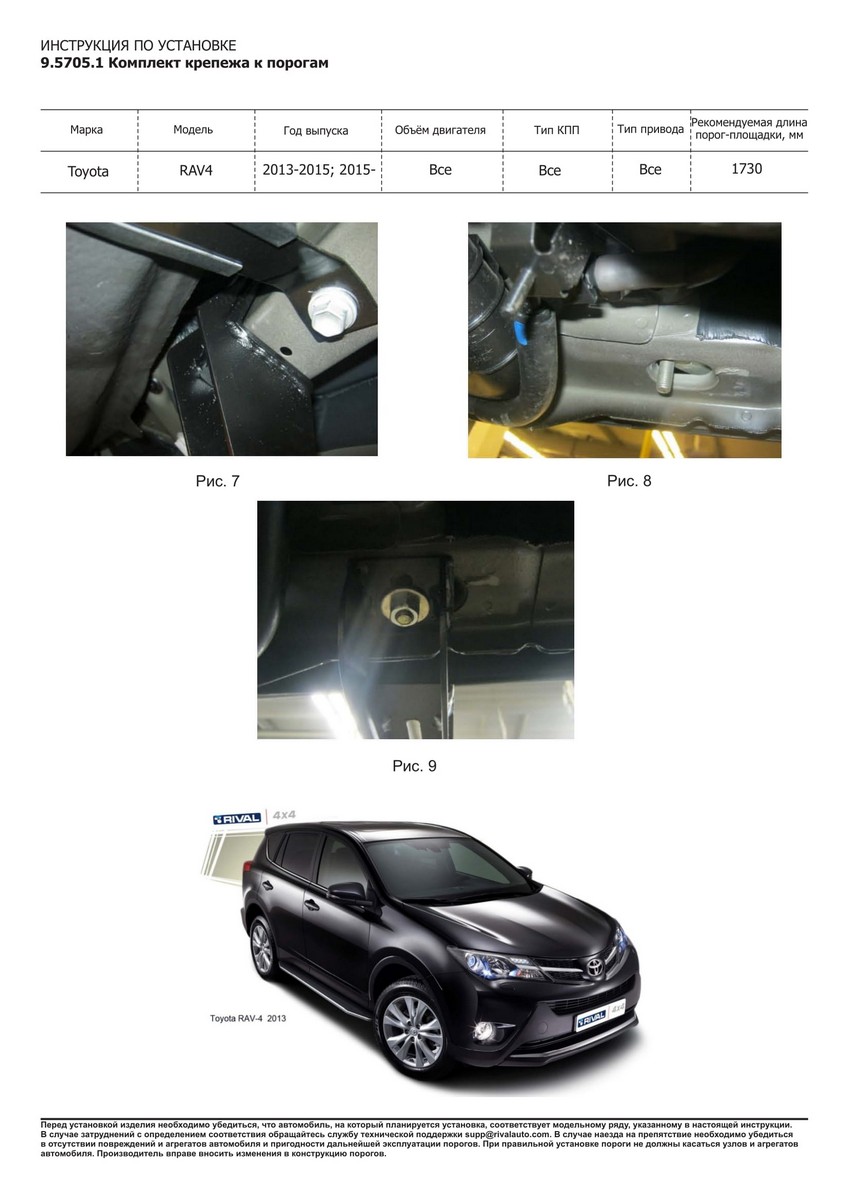 ИНСТРУКЦИЯ ПО УСТАНОВКЕ
9.5705.1 Комплект крепежа к порогам

| Марка | Модель | Год выпуска | Объём двигателя | Тип КПП | Тип привода | Рекомендуемая длина порог-площадки, мм |
|---|---|---|---|---|---|---|
| Toyota | RAV4 | 2013-2015; 2015- | Все | Все | Все | 1730 |

Рис. 7

Рис. 8

Рис. 9

RIVAL 4x4

Toyota RAV-4 2013

Перед установкой изделия необходимо убедиться, что автомобиль, на который планируется установка, соответствует модельному ряду, указанному в настоящей инструкции. В случае затруднений с определением соответствия обращайтесь службу технической поддержки supp@rivalauto.com. В случае наезда на препятствие необходимо убедиться в отсутствии повреждений и агрегатов автомобиля и пригодности дальнейшей эксплуатации порогов. При правильной установке пороги не должны касаться узлов и агрегатов автомобиля. Производитель вправе вносить изменения в конструкцию порогов.